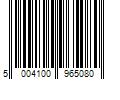 5 004100 965080